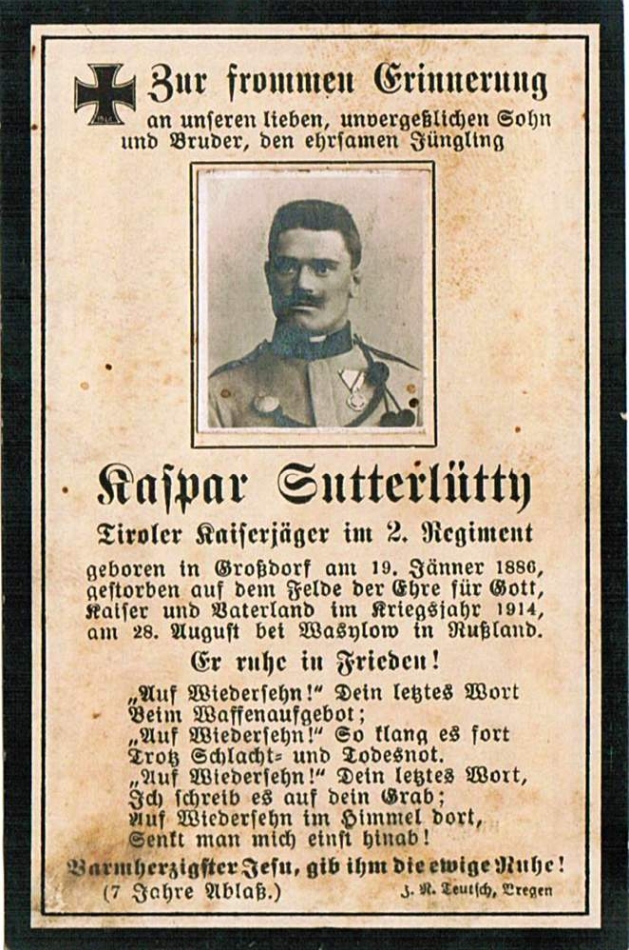 Zur frommen Erinnerung
an unseren lieben, unvergeßlichen Sohn und Bruder, den ehrsamen Jüngling

Kaspar Sutterlütty

Tiroler Kaiserjäger im 2. Regiment

geboren in Großdorf am 19. Jänner 1886, gestorben auf dem Felde der Ehre für Gott, Kaiser und Vaterland im Kriegsjahr 1914, am 28. August bei Wasylow in Rußland.

Er ruhe in Frieden!

„Auf Wiedersehn!" Dein letztes Wort
Beim Waffenaufgebot;
„Auf Wiedersehn!" So klang es fort
Trotz Schlacht= und Todesnot.
„Auf Wiedersehn!" Dein letztes Wort,
Ich schreib es auf dein Grab;
Auf Wiedersehn im Himmel dort,
Senkt man mich einst hinab!

Barmherzigster Jesu, gib ihm die ewige Ruhe!
(7 Jahre Ablaß.)
J. N. Teutsch, Bregenz